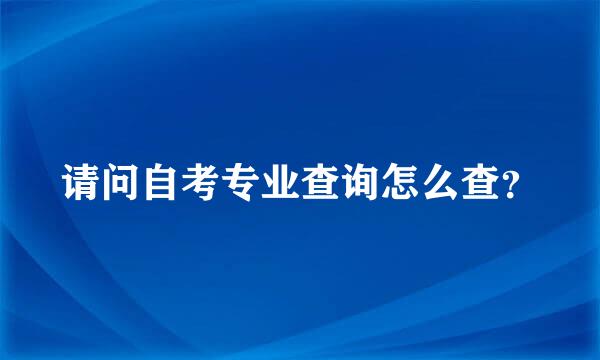 请问自考专业查询怎么查?